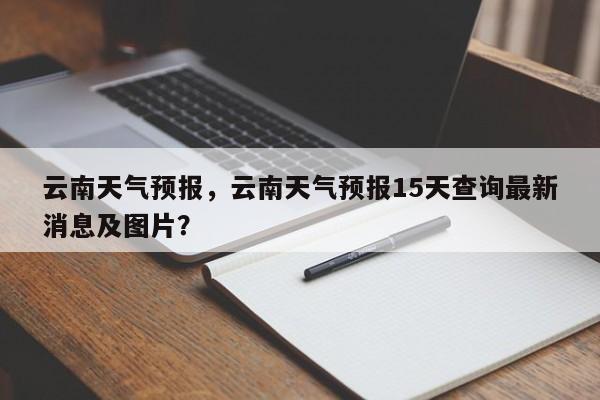 云南天气预报，云南天气预报15天查询最新消息及图片?